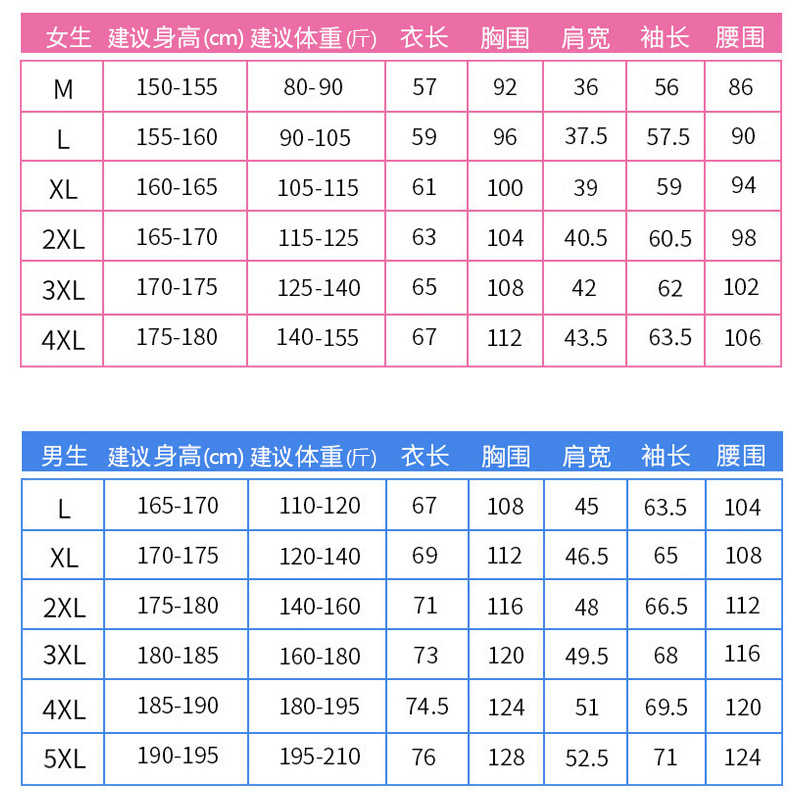 | 女生 | 建议身高(cm) | 建议体重(斤) | 衣长 | 胸围 | 肩宽 | 袖长 | 腰围 |
|---|---|---|---|---|---|---|---|
| M | 150-155 | 80-90 | 57 | 92 | 36 | 56 | 86 |
| L | 155-160 | 90-105 | 59 | 96 | 37.5 | 57.5 | 90 |
| XL | 160-165 | 105-115 | 61 | 100 | 39 | 59 | 94 |
| 2XL | 165-170 | 115-125 | 63 | 104 | 40.5 | 60.5 | 98 |
| 3XL | 170-175 | 125-140 | 65 | 108 | 42 | 62 | 102 |
| 4XL | 175-180 | 140-155 | 67 | 112 | 43.5 | 63.5 | 106 |

| 男生 | 建议身高(cm) | 建议体重(斤) | 衣长 | 胸围 | 肩宽 | 袖长 | 腰围 |
|---|---|---|---|---|---|---|---|
| L | 165-170 | 110-120 | 67 | 108 | 45 | 63.5 | 104 |
| XL | 170-175 | 120-140 | 69 | 112 | 46.5 | 65 | 108 |
| 2XL | 175-180 | 140-160 | 71 | 116 | 48 | 66.5 | 112 |
| 3XL | 180-185 | 160-180 | 73 | 120 | 49.5 | 68 | 116 |
| 4XL | 185-190 | 180-195 | 74.5 | 124 | 51 | 69.5 | 120 |
| 5XL | 190-195 | 195-210 | 76 | 128 | 52.5 | 71 | 124 |